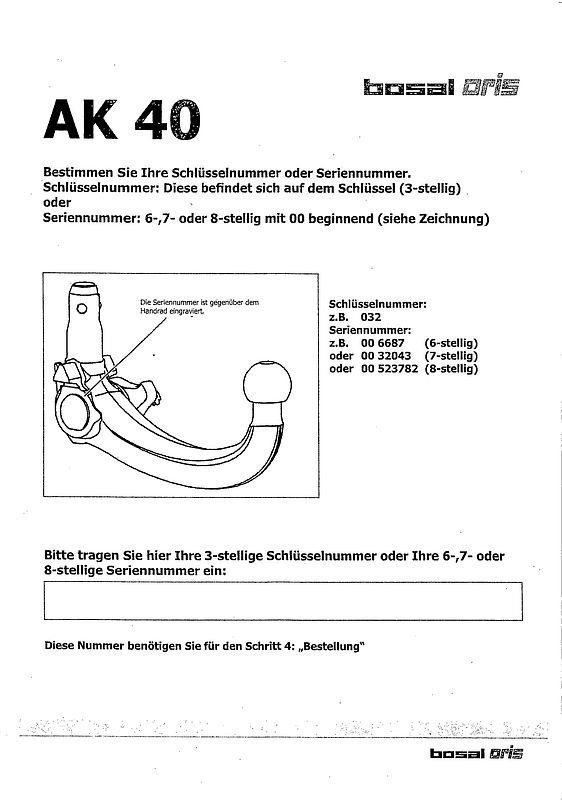 bosal oris

AK 40

Bestimmen Sie Ihre Schlüsselnummer oder Seriennummer.
Schlüsselnummer: Diese befindet sich auf dem Schlüssel (3-stellig)
oder
Seriennummer: 6-,7- oder 8-stellig mit 00 beginnend (siehe Zeichnung)

Die Seriennummer ist gegenüber dem Handrad eingraviert.

Schlüsselnummer:
z.B. 032
Seriennummer:
z.B. 00 6687 (6-stellig)
oder 00 32043 (7-stellig)
oder 00 523782 (8-stellig)

Bitte tragen Sie hier Ihre 3-stellige Schlüsselnummer oder Ihre 6-,7- oder 8-stellige Seriennummer ein:

Diese Nummer benötigen Sie für den Schritt 4: „Bestellung"

bosal oris